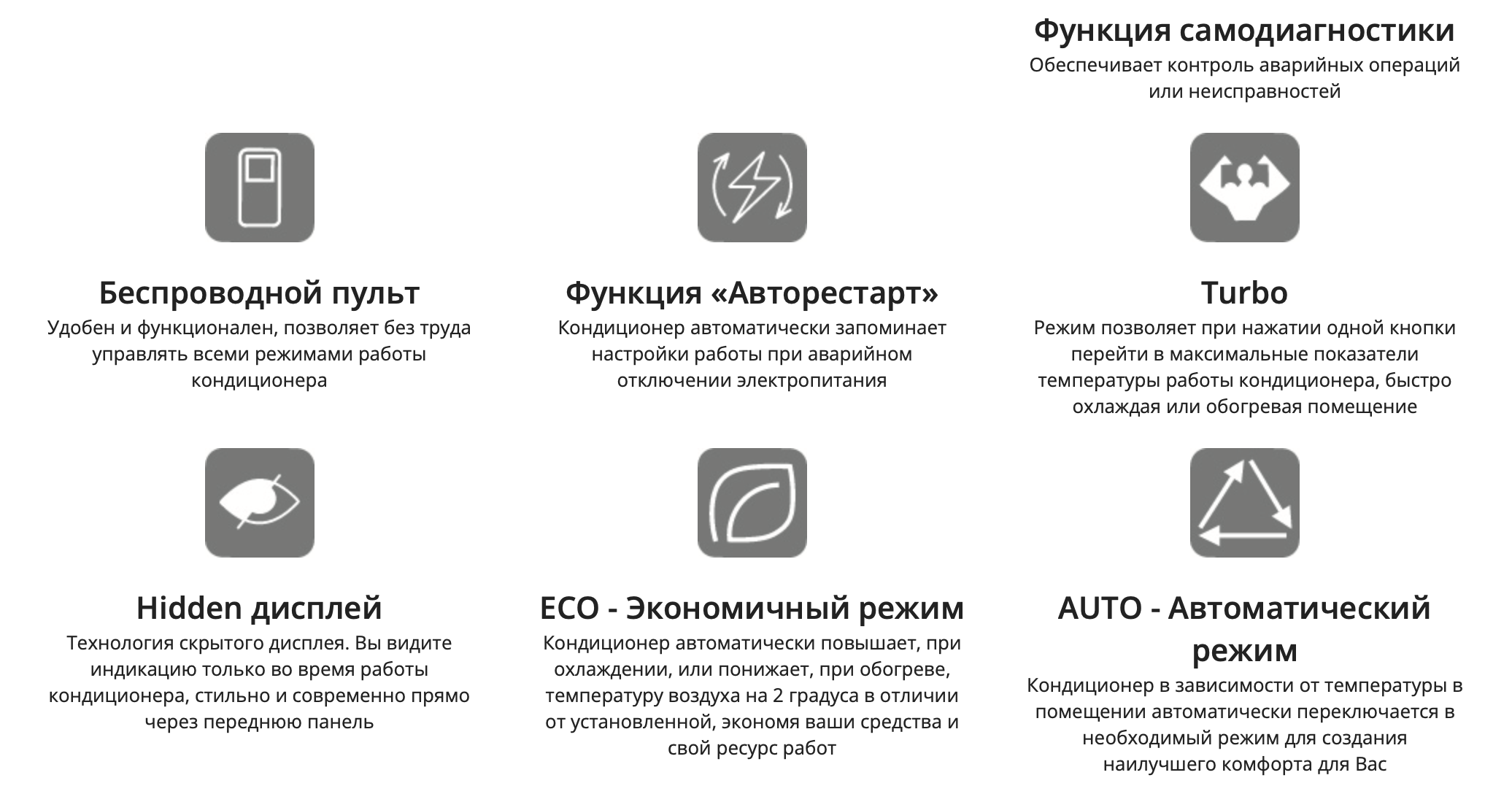 Функция самодиагностики
Обеспечивает контроль аварийных операций или неисправностей

Беспроводной пульт
Удобен и функционален, позволяет без труда управлять всеми режимами работы кондиционера

Функция «Авторестарт»
Кондиционер автоматически запоминает настройки работы при аварийном отключении электропитания

Turbo
Режим позволяет при нажатии одной кнопки перейти в максимальные показатели температуры работы кондиционера, быстро охлаждая или обогревая помещение

Hidden дисплей
Технология скрытого дисплея. Вы видите индикацию только во время работы кондиционера, стильно и современно прямо через переднюю панель

ECO - Экономичный режим
Кондиционер автоматически повышает, при охлаждении, или понижает, при обогреве, температуру воздуха на 2 градуса в отличии от установленной, экономя ваши средства и свой ресурс работ

AUTO - Автоматический режим
Кондиционер в зависимости от температуры в помещении автоматически переключается в необходимый режим для создания наилучшего комфорта для Вас